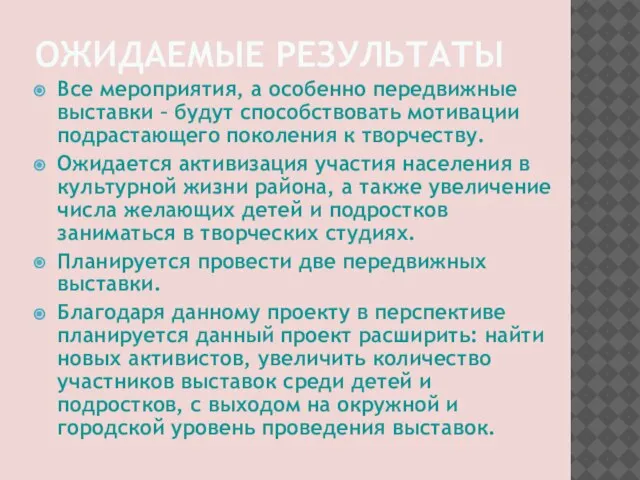 ОЖИДАЕМЫЕ РЕЗУЛЬТАТЫ

Все мероприятия, а особенно передвижные выставки – будут способствовать мотивации подрастающего поколения к творчеству.

Ожидается активизация участия населения в культурной жизни района, а также увеличение числа желающих детей и подростков заниматься в творческих студиях.

Планируется провести две передвижных выставки.

Благодаря данному проекту в перспективе планируется данный проект расширить: найти новых активистов, увеличить количество участников выставок среди детей и подростков, с выходом на окружной и городской уровень проведения выставок.